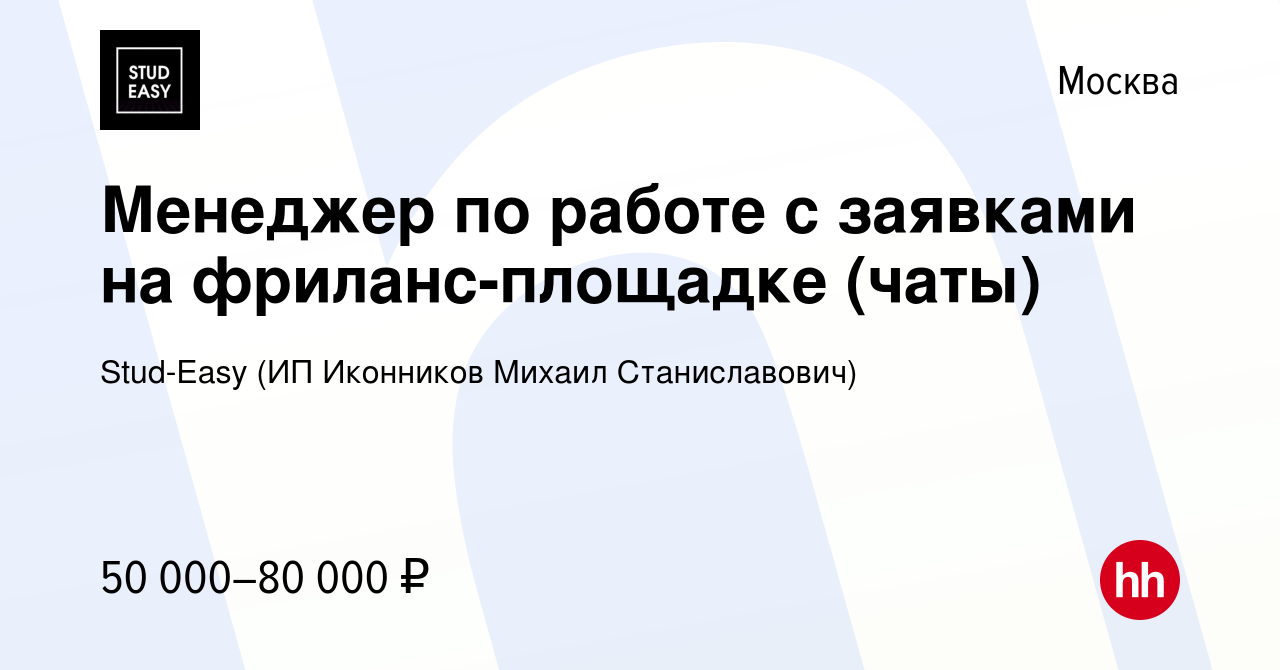 STUD
EASY

Москва

Менеджер по работе с заявками на фриланс-площадке (чаты)

Stud-Easy (ИП Иконников Михаил Станиславович)

50 000–80 000 ₽

hh